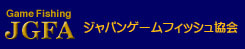 Game Fishing
JGFA
ジャパンゲームフィッシュ協会